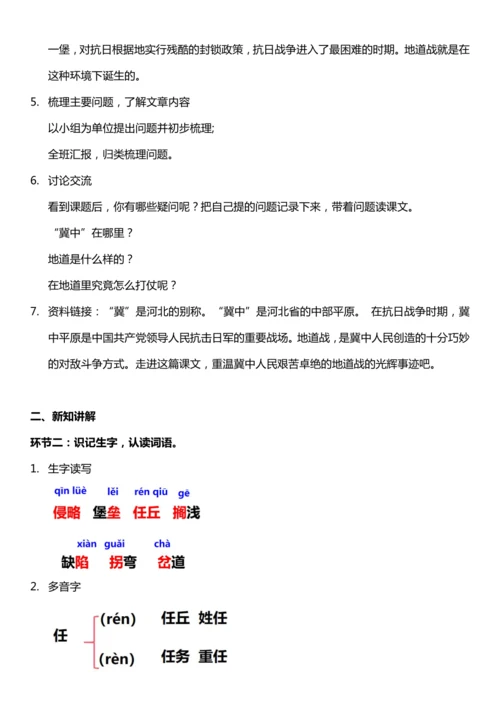 一堡，对抗日根据地实行残酷的封锁政策，抗日战争进入了最困难的时期。地道战就是在这种环境下诞生的。

5. 梳理主要问题，了解文章内容

以小组为单位提出问题并初步梳理;

全班汇报，归类梳理问题。

6. 讨论交流

看到课题后，你有哪些疑问呢？把自己提的问题记录下来，带着问题读课文。

“冀中”在哪里？

地道是什么样的？

在地道里究竟怎么打仗呢？

7. 资料链接：“冀”是河北的别称。“冀中”是河北省的中部平原。 在抗日战争时期，冀中平原是中国共产党领导人民抗击日军的重要战场。地道战，是冀中人民创造的十分巧妙的对敌斗争方式。走进这篇课文，重温冀中人民艰苦卓绝的地道战的光辉事迹吧。

二、新知讲解

环节二：识记生字，认读词语。

1. 生字读写

qīn lüè　lěi　rén qiū　gē

侵略　堡垒　任丘　搁浅

xiàn　guǎi　chà

缺陷　拐弯　岔道

2. 多音字

任 (rén) 任丘 姓任

(rèn) 任务 重任